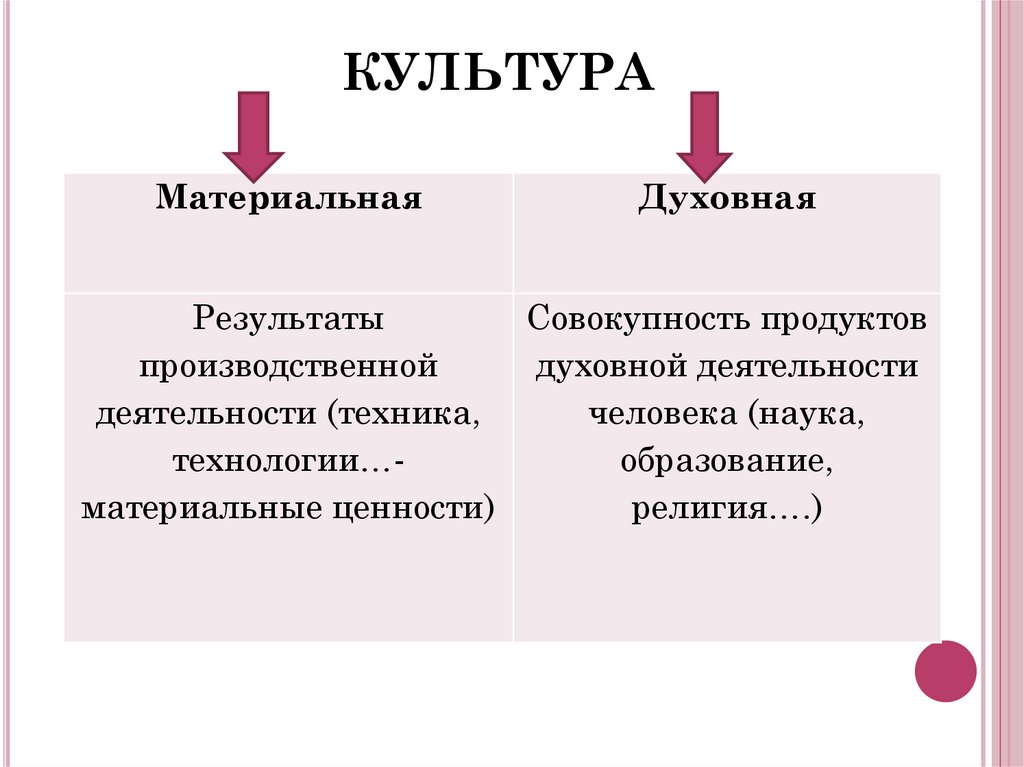 КУЛЬТУРА

| Материальная | Духовная |
|---|---|
| Результаты производственной деятельности (техника, технологии…- материальные ценности) | Совокупность продуктов духовной деятельности человека (наука, образование, религия….) |